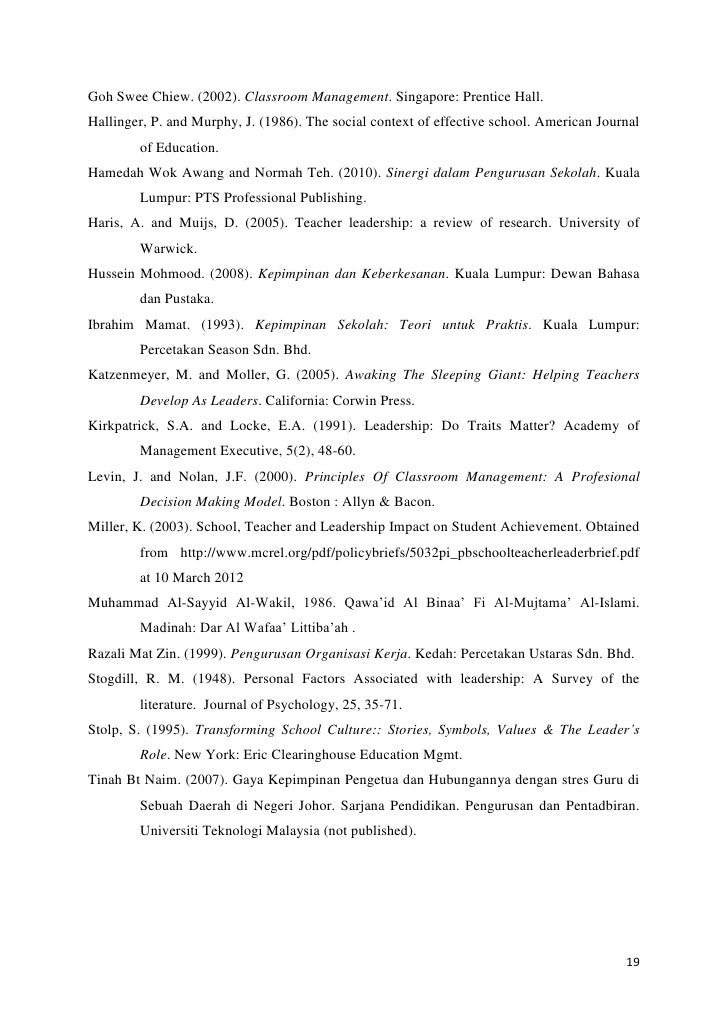 Goh Swee Chiew. (2002). Classroom Management. Singapore: Prentice Hall.

Hallinger, P. and Murphy, J. (1986). The social context of effective school. American Journal of Education.

Hamedah Wok Awang and Normah Teh. (2010). Sinergi dalam Pengurusan Sekolah. Kuala Lumpur: PTS Professional Publishing.

Haris, A. and Muijs, D. (2005). Teacher leadership: a review of research. University of Warwick.

Hussein Mohmood. (2008). Kepimpinan dan Keberkesanan. Kuala Lumpur: Dewan Bahasa dan Pustaka.

Ibrahim Mamat. (1993). Kepimpinan Sekolah: Teori untuk Praktis. Kuala Lumpur: Percetakan Season Sdn. Bhd.

Katzenmeyer, M. and Moller, G. (2005). Awaking The Sleeping Giant: Helping Teachers Develop As Leaders. California: Corwin Press.

Kirkpatrick, S.A. and Locke, E.A. (1991). Leadership: Do Traits Matter? Academy of Management Executive, 5(2), 48-60.

Levin, J. and Nolan, J.F. (2000). Principles Of Classroom Management: A Profesional Decision Making Model. Boston : Allyn & Bacon.

Miller, K. (2003). School, Teacher and Leadership Impact on Student Achievement. Obtained from http://www.mcrel.org/pdf/policybriefs/5032pi_pbschoolteacherleaderbrief.pdf at 10 March 2012

Muhammad Al-Sayyid Al-Wakil, 1986. Qawa'id Al Binaa' Fi Al-Mujtama' Al-Islami. Madinah: Dar Al Wafaa' Littiba'ah .

Razali Mat Zin. (1999). Pengurusan Organisasi Kerja. Kedah: Percetakan Ustaras Sdn. Bhd.

Stogdill, R. M. (1948). Personal Factors Associated with leadership: A Survey of the literature. Journal of Psychology, 25, 35-71.

Stolp, S. (1995). Transforming School Culture:: Stories, Symbols, Values & The Leader's Role. New York: Eric Clearinghouse Education Mgmt.

Tinah Bt Naim. (2007). Gaya Kepimpinan Pengetua dan Hubungannya dengan stres Guru di Sebuah Daerah di Negeri Johor. Sarjana Pendidikan. Pengurusan dan Pentadbiran. Universiti Teknologi Malaysia (not published).

19